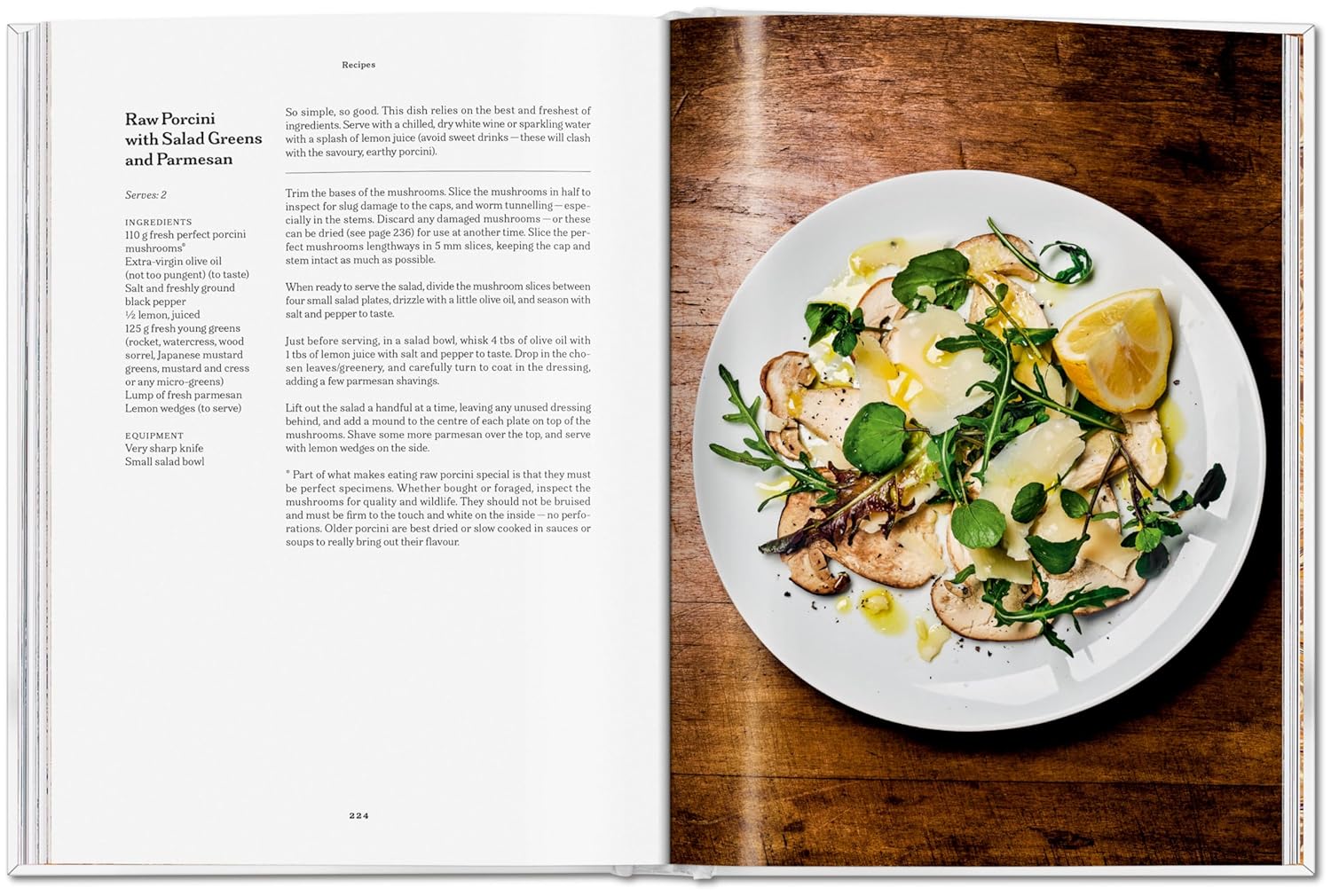 Recipes

Raw Porcini with Salad Greens and Parmesan

Serves: 2

INGREDIENTS
110 g fresh perfect porcini mushrooms*
Extra-virgin olive oil (not too pungent) (to taste)
Salt and freshly ground black pepper
½ lemon, juiced
125 g fresh young greens (rocket, watercress, wood sorrel, Japanese mustard greens, mustard and cress or any micro-greens)
Lump of fresh parmesan
Lemon wedges (to serve)

EQUIPMENT
Very sharp knife
Small salad bowl

So simple, so good. This dish relies on the best and freshest of ingredients. Serve with a chilled, dry white wine or sparkling water with a splash of lemon juice (avoid sweet drinks — these will clash with the savoury, earthy porcini).

Trim the bases of the mushrooms. Slice the mushrooms in half to inspect for slug damage to the caps, and worm tunnelling — especially in the stems. Discard any damaged mushrooms — or these can be dried (see page 236) for use at another time. Slice the perfect mushrooms lengthways in 5 mm slices, keeping the cap and stem intact as much as possible.

When ready to serve the salad, divide the mushroom slices between four small salad plates, drizzle with a little olive oil, and season with salt and pepper to taste.

Just before serving, in a salad bowl, whisk 4 tbs of olive oil with 1 tbs of lemon juice with salt and pepper to taste. Drop in the chosen leaves/greenery, and carefully turn to coat in the dressing, adding a few parmesan shavings.

Lift out the salad a handful at a time, leaving any unused dressing behind, and add a mound to the centre of each plate on top of the mushrooms. Shave some more parmesan over the top, and serve with lemon wedges on the side.

* Part of what makes eating raw porcini special is that they must be perfect specimens. Whether bought or foraged, inspect the mushrooms for quality and wildlife. They should not be bruised and must be firm to the touch and white on the inside — no perforations. Older porcini are best dried or slow cooked in sauces or soups to really bring out their flavour.

224